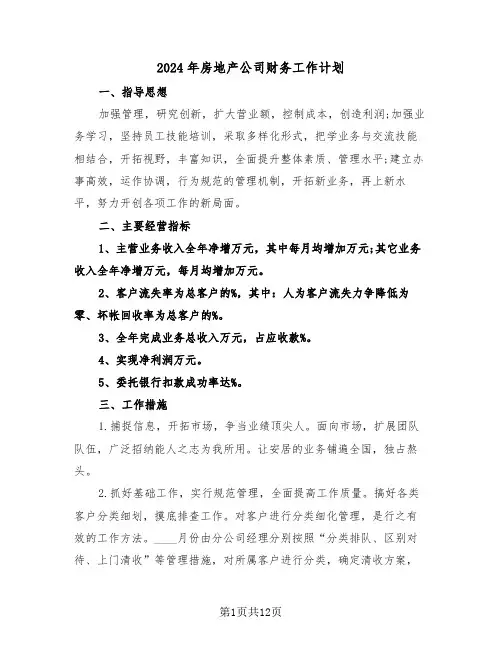 2024年房地产公司财务工作计划

一、指导思想

加强管理，研究创新，扩大营业额，控制成本，创造利润;加强业务学习，坚持员工技能培训，采取多样化形式，把学业务与交流技能相结合，开拓视野，丰富知识，全面提升整体素质、管理水平;建立办事高效，运作协调，行为规范的管理机制，开拓新业务，再上新水平，努力开创各项工作的新局面。

二、主要经营指标

1、主营业务收入全年净增万元，其中每月均增加万元;其它业务收入全年净增万元，每月均增加万元。

2、客户流失率为总客户的%，其中：人为客户流失力争降低为零、坏帐回收率为总客户的%。

3、全年完成业务总收入万元，占应收款%。

4、实现净利润万元。

5、委托银行扣款成功率达%。

三、工作措施

1.捕捉信息，开拓市场，争当业绩顶尖人。面向市场，扩展团队队伍，广泛招纳能人之志为我所用。让安居的业务铺遍全国，独占熬头。

2.抓好基础工作，实行规范管理，全面提高工作质量。搞好各类客户分类细划，摸底排查工作。对客户进行分类细化管理，是行之有效的工作方法。____月份由分公司经理分别按照“分类排队、区别对待、上门清收”等管理措施，对所属客户进行分类，确定清收方案，

第1页共12页